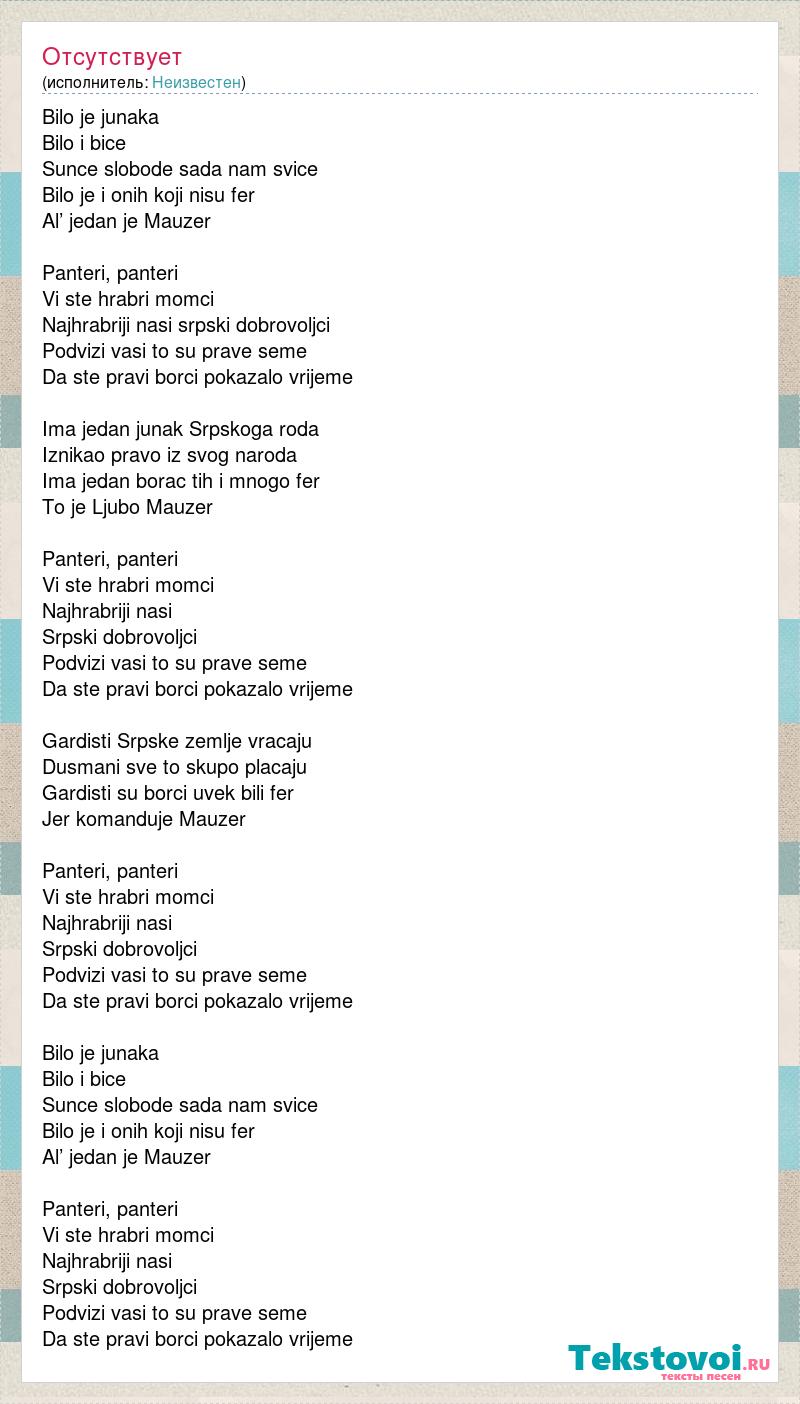 Отсутствует
(исполнитель: Неизвестен)

Bilo je junaka
Bilo i bice
Sunce slobode sada nam svice
Bilo je i onih koji nisu fer
Al' jedan je Mauzer

Panteri, panteri
Vi ste hrabri momci
Najhrabriji nasi srpski dobrovoljci
Podvizi vasi to su prave seme
Da ste pravi borci pokazalo vrijeme

Ima jedan junak Srpskoga roda
Iznikao pravo iz svog naroda
Ima jedan borac tih i mnogo fer
To je Ljubo Mauzer

Panteri, panteri
Vi ste hrabri momci
Najhrabriji nasi
Srpski dobrovoljci
Podvizi vasi to su prave seme
Da ste pravi borci pokazalo vrijeme

Gardisti Srpske zemlje vracaju
Dusmani sve to skupo placaju
Gardisti su borci uvek bili fer
Jer komanduje Mauzer

Panteri, panteri
Vi ste hrabri momci
Najhrabriji nasi
Srpski dobrovoljci
Podvizi vasi to su prave seme
Da ste pravi borci pokazalo vrijeme

Bilo je junaka
Bilo i bice
Sunce slobode sada nam svice
Bilo je i onih koji nisu fer
Al' jedan je Mauzer

Panteri, panteri
Vi ste hrabri momci
Najhrabriji nasi
Srpski dobrovoljci
Podvizi vasi to su prave seme
Da ste pravi borci pokazalo vrijeme

Tekstovoi.RU
тексты песен